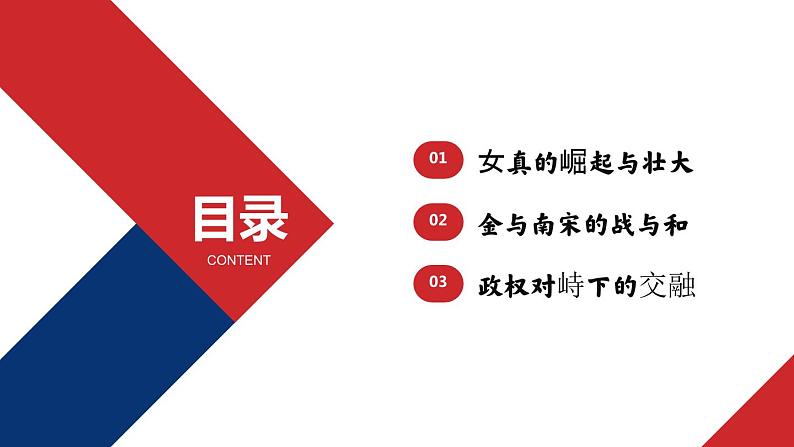 目录
CONTENT

01 女真的崛起与壮大

02 金与南宋的战与和

03 政权对峙下的交融